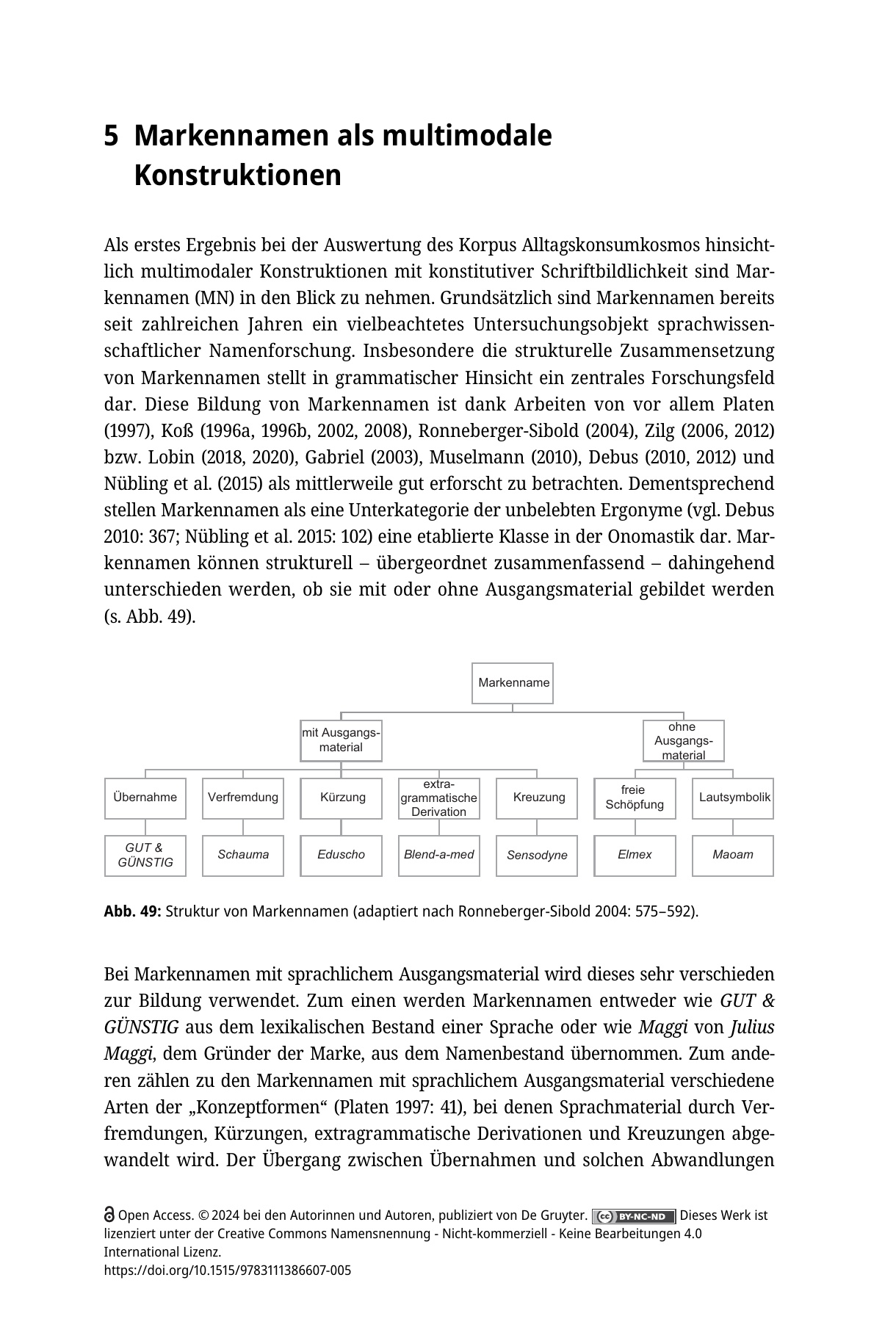 5 Markennamen als multimodale Konstruktionen

Als erstes Ergebnis bei der Auswertung des Korpus Alltagskonsumkosmos hinsichtlich multimodaler Konstruktionen mit konstitutiver Schriftbildlichkeit sind Markennamen (MN) in den Blick zu nehmen. Grundsätzlich sind Markennamen bereits seit zahlreichen Jahren ein vielbeachtetes Untersuchungsobjekt sprachwissenschaftlicher Namenforschung. Insbesondere die strukturelle Zusammensetzung von Markennamen stellt in grammatischer Hinsicht ein zentrales Forschungsfeld dar. Diese Bildung von Markennamen ist dank Arbeiten von vor allem Platen (1997), Koß (1996a, 1996b, 2002, 2008), Ronneberger-Sibold (2004), Zilg (2006, 2012) bzw. Lobin (2018, 2020), Gabriel (2003), Muselmann (2010), Debus (2010, 2012) und Nübling et al. (2015) als mittlerweile gut erforscht zu betrachten. Dementsprechend stellen Markennamen als eine Unterkategorie der unbelebten Ergonyme (vgl. Debus 2010: 367; Nübling et al. 2015: 102) eine etablierte Klasse in der Onomastik dar. Markennamen können strukturell – übergeordnet zusammenfassend – dahingehend unterschieden werden, ob sie mit oder ohne Ausgangsmaterial gebildet werden (s. Abb. 49).

Markenname
mit Ausgangsmaterial
ohne Ausgangsmaterial
Übernahme
Verfremdung
Kürzung
extragrammatische Derivation
Kreuzung
freie Schöpfung
Lautsymbolik
GUT & GÜNSTIG
Schauma
Eduscho
Blend-a-med
Sensodyne
Elmex
Maoam

Abb. 49: Struktur von Markennamen (adaptiert nach Ronneberger-Sibold 2004: 575–592).

Bei Markennamen mit sprachlichem Ausgangsmaterial wird dieses sehr verschieden zur Bildung verwendet. Zum einen werden Markennamen entweder wie GUT & GÜNSTIG aus dem lexikalischen Bestand einer Sprache oder wie Maggi von Julius Maggi, dem Gründer der Marke, aus dem Namenbestand übernommen. Zum anderen zählen zu den Markennamen mit sprachlichem Ausgangsmaterial verschiedene Arten der „Konzeptformen“ (Platen 1997: 41), bei denen Sprachmaterial durch Verfremdungen, Kürzungen, extragrammatische Derivationen und Kreuzungen abgewandelt wird. Der Übergang zwischen Übernahmen und solchen Abwandlungen

Open Access. © 2024 bei den Autorinnen und Autoren, publiziert von De Gruyter. BY-NC-ND Dieses Werk ist lizenziert unter der Creative Commons Namensnennung - Nicht-kommerziell - Keine Bearbeitungen 4.0 International Lizenz.
https://doi.org/10.1515/9783111386607-005